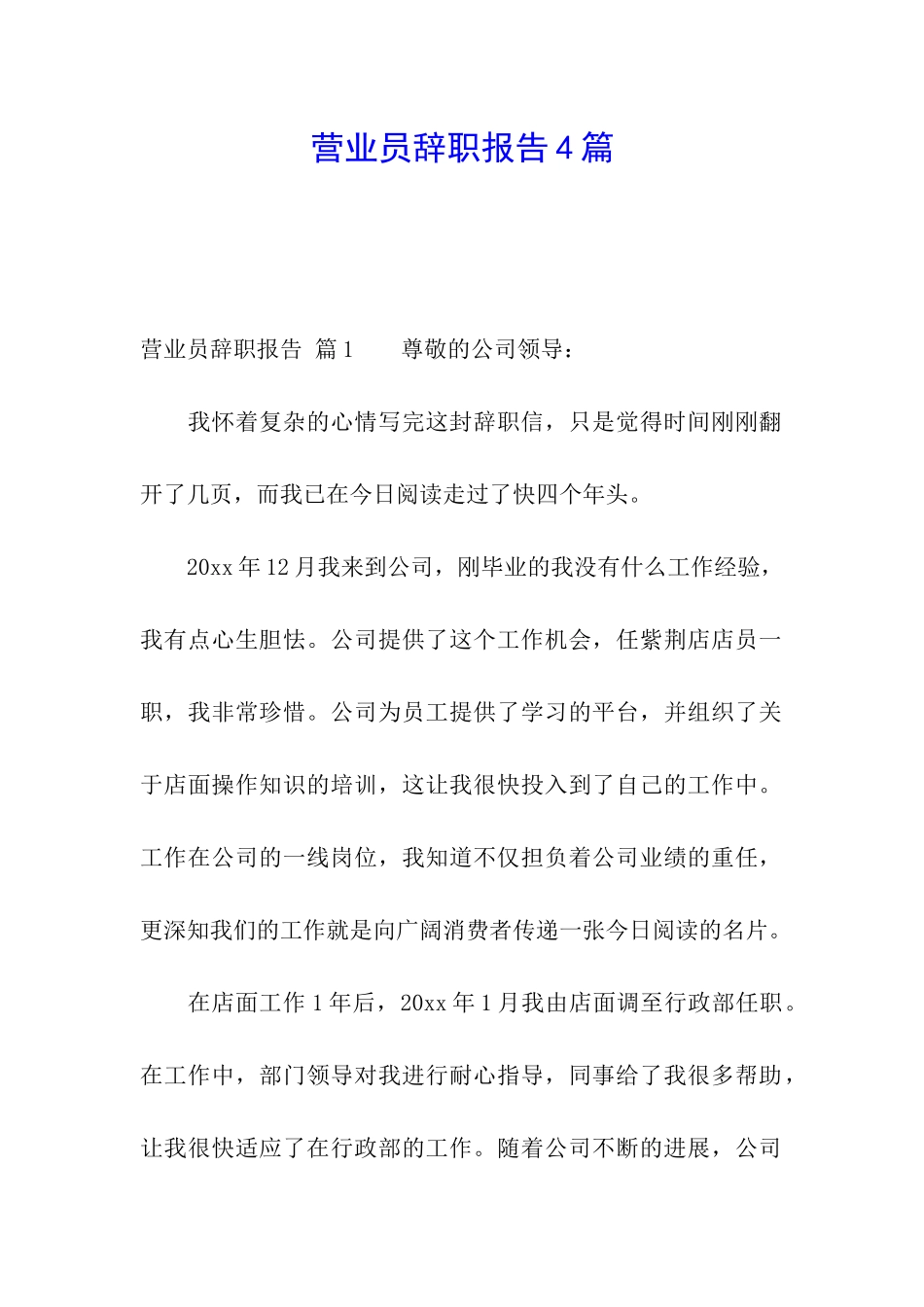 营业员辞职报告4篇

营业员辞职报告 篇1　　尊敬的公司领导：

我怀着复杂的心情写完这封辞职信，只是觉得时间刚刚翻开了几页，而我已在今日阅读走过了快四个年头。

20xx年12月我来到公司，刚毕业的我没有什么工作经验，我有点心生胆怯。公司提供了这个工作机会，任紫荆店店员一职，我非常珍惜。公司为员工提供了学习的平台，并组织了关于店面操作知识的培训，这让我很快投入到了自己的工作中。工作在公司的一线岗位，我知道不仅担负着公司业绩的重任，更深知我们的工作就是向广阔消费者传递一张今日阅读的名片。

在店面工作1年后，20xx年1月我由店面调至行政部任职。在工作中，部门领导对我进行耐心指导，同事给了我很多帮助，让我很快适应了在行政部的工作。随着公司不断的进展，公司